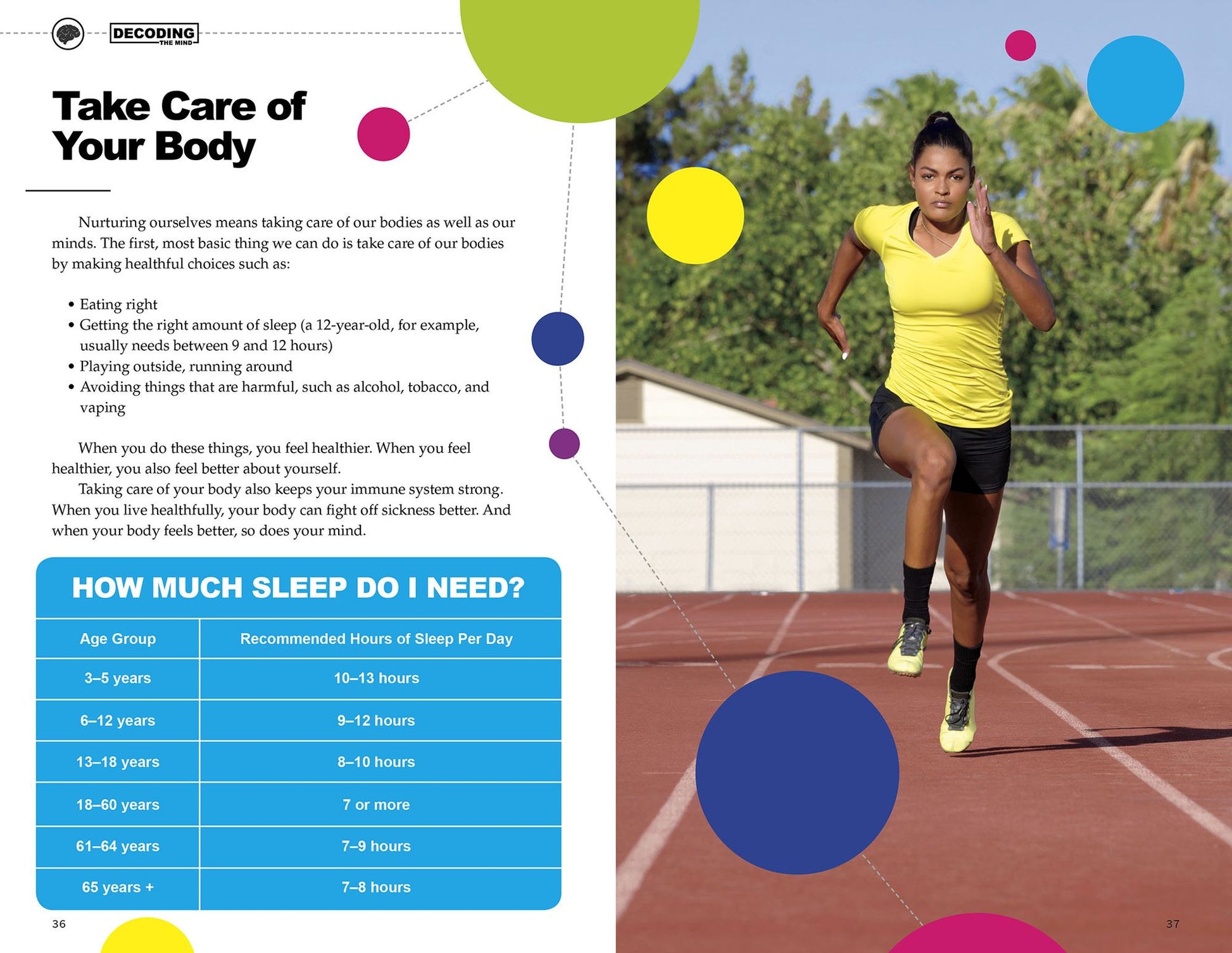 DECODING THE MIND

Take Care of Your Body

Nurturing ourselves means taking care of our bodies as well as our minds. The first, most basic thing we can do is take care of our bodies by making healthful choices such as:

• Eating right
• Getting the right amount of sleep (a 12-year-old, for example, usually needs between 9 and 12 hours)
• Playing outside, running around
• Avoiding things that are harmful, such as alcohol, tobacco, and vaping

When you do these things, you feel healthier. When you feel healthier, you also feel better about yourself.

Taking care of your body also keeps your immune system strong. When you live healthfully, your body can fight off sickness better. And when your body feels better, so does your mind.

HOW MUCH SLEEP DO I NEED?

| Age Group | Recommended Hours of Sleep Per Day |
|---|---|
| 3–5 years | 10–13 hours |
| 6–12 years | 9–12 hours |
| 13–18 years | 8–10 hours |
| 18–60 years | 7 or more |
| 61–64 years | 7–9 hours |
| 65 years + | 7–8 hours |

36

37